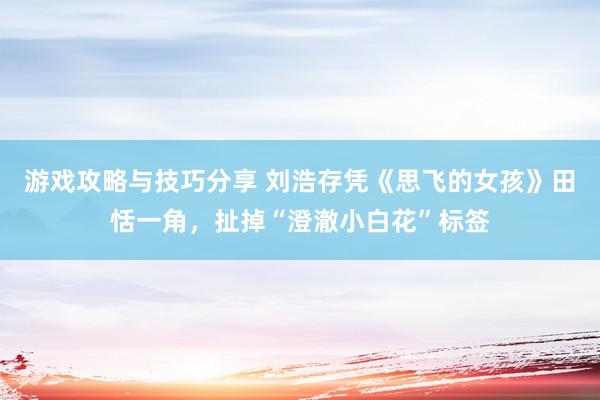 游戏攻略与技巧分享 刘浩存凭《思飞的女孩》田恬一角，扯掉“澄澈小白花”标签